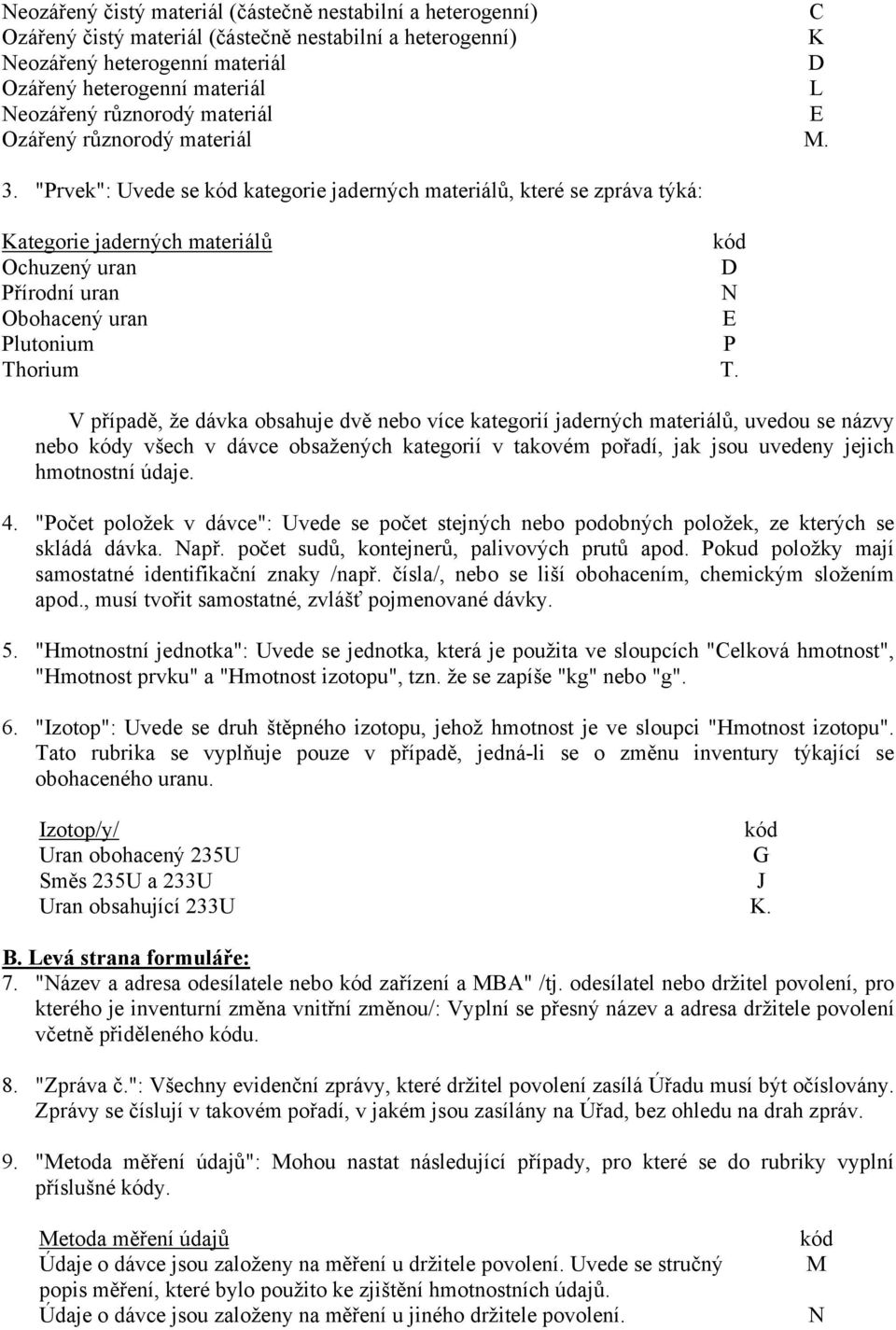 | | |
|---|---|
| Neozářený čistý materiál (částečně nestabilní a heterogenní) | C |
| Ozářený čistý materiál (částečně nestabilní a heterogenní) | K |
| Neozářený heterogenní materiál | D |
| Ozářený heterogenní materiál | L |
| Neozářený různorodý materiál | E |
| Ozářený různorodý materiál | M. |

3. "Prvek": Uvede se kód kategorie jaderných materiálů, které se zpráva týká:

| Kategorie jaderných materiálů | kód |
|---|---|
| Ochuzený uran | D |
| Přírodní uran | N |
| Obohacený uran | E |
| Plutonium | P |
| Thorium | T. |

V případě, že dávka obsahuje dvě nebo více kategorií jaderných materiálů, uvedou se názvy nebo kódy všech v dávce obsažených kategorií v takovém pořadí, jak jsou uvedeny jejich hmotnostní údaje.

4. "Počet položek v dávce": Uvede se počet stejných nebo podobných položek, ze kterých se skládá dávka. Např. počet sudů, kontejnerů, palivových prutů apod. Pokud položky mají samostatné identifikační znaky /např. čísla/, nebo se liší obohacením, chemickým složením apod., musí tvořit samostatné, zvlášť pojmenované dávky.

5. "Hmotnostní jednotka": Uvede se jednotka, která je použita ve sloupcích "Celková hmotnost", "Hmotnost prvku" a "Hmotnost izotopu", tzn. že se zapíše "kg" nebo "g".

6. "Izotop": Uvede se druh štěpného izotopu, jehož hmotnost je ve sloupci "Hmotnost izotopu". Tato rubrika se vyplňuje pouze v případě, jedná-li se o změnu inventury týkající se obohaceného uranu.

| Izotop/y/ | kód |
|---|---|
| Uran obohacený 235U | G |
| Směs 235U a 233U | J |
| Uran obsahující 233U | K. |

B. Levá strana formuláře:
7. "Název a adresa odesílatele nebo kód zařízení a MBA" /tj. odesílatel nebo držitel povolení, pro kterého je inventurní změna vnitřní změnou/: Vyplní se přesný název a adresa držitele povolení včetně přiděleného kódu.

8. "Zpráva č.": Všechny evidenční zprávy, které držitel povolení zasílá Úřadu musí být očíslovány. Zprávy se číslují v takovém pořadí, v jakém jsou zasílány na Úřad, bez ohledu na drah zpráv.

9. "Metoda měření údajů": Mohou nastat následující případy, pro které se do rubriky vyplní příslušné kódy.

| Metoda měření údajů | kód |
|---|---|
| Údaje o dávce jsou založeny na měření u držitele povolení. Uvede se stručný popis měření, které bylo použito ke zjištění hmotnostních údajů. | M |
| Údaje o dávce jsou založeny na měření u jiného držitele povolení. | N |